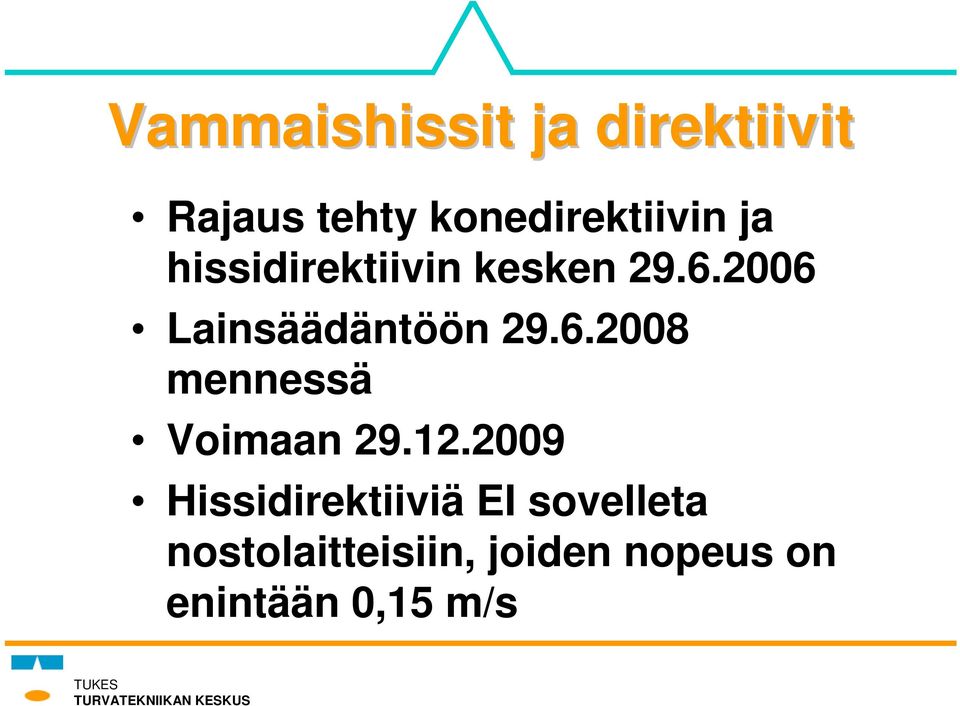 Vammaishissit ja direktiivit

• Rajaus tehty konedirektiivin ja hissidirektiivin kesken 29.6.2006

• Lainsäädäntöön 29.6.2008 mennessä

• Voimaan 29.12.2009

• Hissidirektiiviä EI sovelleta nostolaitteisiin, joiden nopeus on enintään 0,15 m/s

TUKES
TURVATEKNIIKAN KESKUS